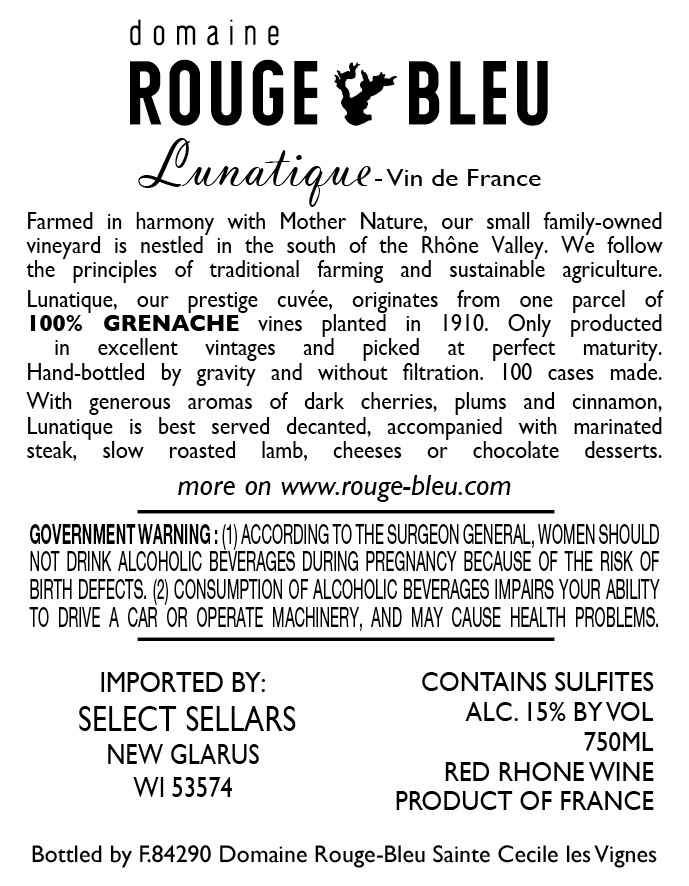 domaine
ROUGE BLEU

Lunatique - Vin de France

Farmed in harmony with Mother Nature, our small family-owned vineyard is nestled in the south of the Rhône Valley. We follow the principles of traditional farming and sustainable agriculture.

Lunatique, our prestige cuvée, originates from one parcel of 100% GRENACHE vines planted in 1910. Only producted in excellent vintages and picked at perfect maturity. Hand-bottled by gravity and without filtration. 100 cases made.

With generous aromas of dark cherries, plums and cinnamon, Lunatique is best served decanted, accompanied with marinated steak, slow roasted lamb, cheeses or chocolate desserts.

more on www.rouge-bleu.com

GOVERNMENT WARNING : (1) ACCORDING TO THE SURGEON GENERAL, WOMEN SHOULD NOT DRINK ALCOHOLIC BEVERAGES DURING PREGNANCY BECAUSE OF THE RISK OF BIRTH DEFECTS. (2) CONSUMPTION OF ALCOHOLIC BEVERAGES IMPAIRS YOUR ABILITY TO DRIVE A CAR OR OPERATE MACHINERY, AND MAY CAUSE HEALTH PROBLEMS.

IMPORTED BY:
SELECT SELLARS
NEW GLARUS
WI 53574

CONTAINS SULFITES
ALC. 15% BY VOL
750ML
RED RHONE WINE
PRODUCT OF FRANCE

Bottled by F.84290 Domaine Rouge-Bleu Sainte Cecile les Vignes